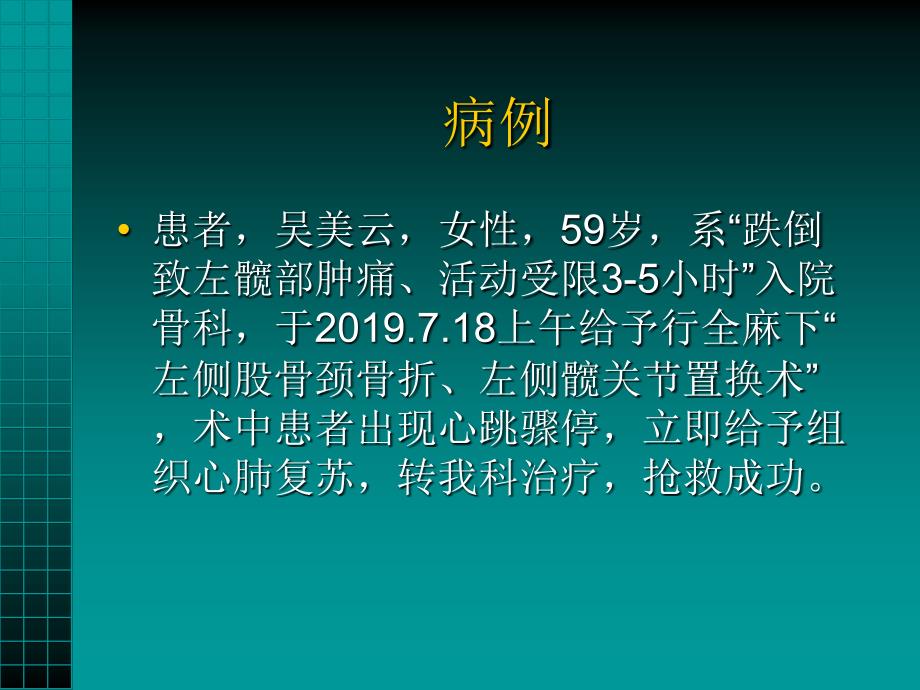 病例

• 患者，吴美云，女性，59岁，系“跌倒致左髋部肿痛、活动受限3-5小时”入院骨科，于2019.7.18上午给予行全麻下“左侧股骨颈骨折、左侧髋关节置换术”，术中患者出现心跳骤停，立即给予组织心肺复苏，转我科治疗，抢救成功。